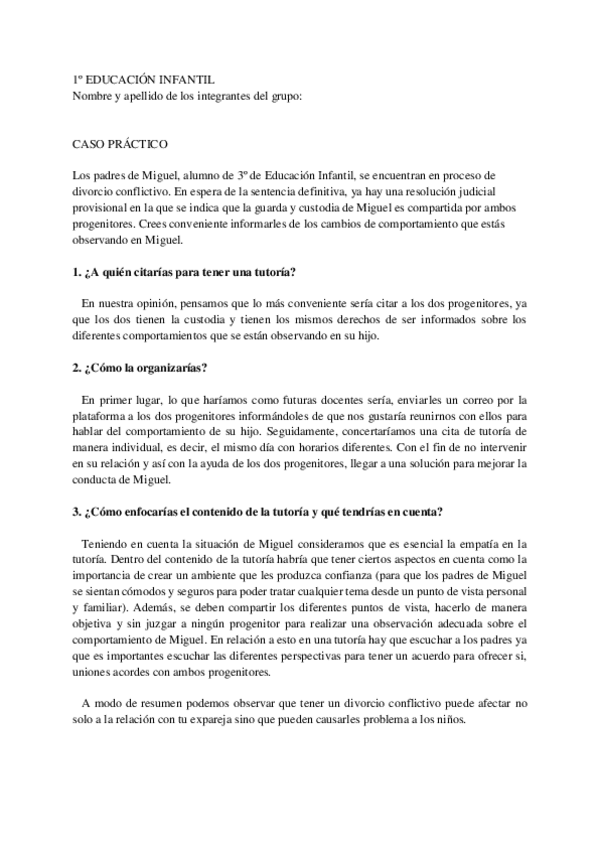 1º EDUCACIÓN INFANTIL
Nombre y apellido de los integrantes del grupo:

CASO PRÁCTICO

Los padres de Miguel, alumno de 3º de Educación Infantil, se encuentran en proceso de divorcio conflictivo. En espera de la sentencia definitiva, ya hay una resolución judicial provisional en la que se indica que la guarda y custodia de Miguel es compartida por ambos progenitores. Crees conveniente informarles de los cambios de comportamiento que estás observando en Miguel.

1. ¿A quién citarías para tener una tutoría?

En nuestra opinión, pensamos que lo más conveniente sería citar a los dos progenitores, ya que los dos tienen la custodia y tienen los mismos derechos de ser informados sobre los diferentes comportamientos que se están observando en su hijo.

2. ¿Cómo la organizarías?

En primer lugar, lo que haríamos como futuras docentes sería, enviarles un correo por la plataforma a los dos progenitores informándoles de que nos gustaría reunirnos con ellos para hablar del comportamiento de su hijo. Seguidamente, concertaríamos una cita de tutoría de manera individual, es decir, el mismo día con horarios diferentes. Con el fin de no intervenir en su relación y así con la ayuda de los dos progenitores, llegar a una solución para mejorar la conducta de Miguel.

3. ¿Cómo enfocarías el contenido de la tutoría y qué tendrías en cuenta?

Teniendo en cuenta la situación de Miguel consideramos que es esencial la empatía en la tutoría. Dentro del contenido de la tutoría habría que tener ciertos aspectos en cuenta como la importancia de crear un ambiente que les produzca confianza (para que los padres de Miguel se sientan cómodos y seguros para poder tratar cualquier tema desde un punto de vista personal y familiar). Además, se deben compartir los diferentes puntos de vista, hacerlo de manera objetiva y sin juzgar a ningún progenitor para realizar una observación adecuada sobre el comportamiento de Miguel. En relación a esto en una tutoría hay que escuchar a los padres ya que es importantes escuchar las diferentes perspectivas para tener un acuerdo para ofrecer si, uniones acordes con ambos progenitores.

A modo de resumen podemos observar que tener un divorcio conflictivo puede afectar no solo a la relación con tu expareja sino que pueden causarles problema a los niños.